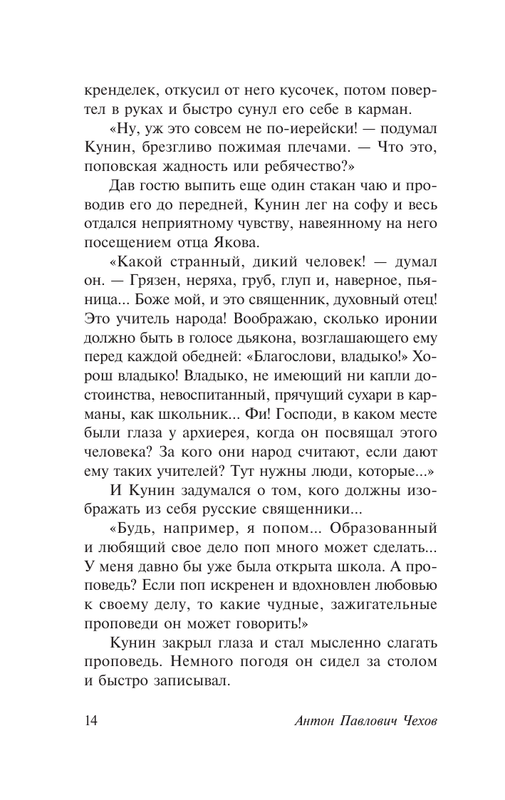 кренделек, откусил от него кусочек, потом повертел в руках и быстро сунул его себе в карман.

«Ну, уж это совсем не по-иерейски! — подумал Кунин, брезгливо пожимая плечами. — Что это, поповская жадность или ребячество?»

Дав гостю выпить еще один стакан чаю и проводив его до передней, Кунин лег на софу и весь отдался неприятному чувству, навеянному на него посещением отца Якова.

«Какой странный, дикий человек! — думал он. — Грязен, неряха, груб, глуп и, наверное, пьяница... Боже мой, и это священник, духовный отец! Это учитель народа! Воображаю, сколько иронии должно быть в голосе дьякона, возглашающего ему перед каждой обедней: «Благослови, владыко!» Хорош владыко! Владыко, не имеющий ни капли достоинства, невоспитанный, прячущий сухари в карманы, как школьник... Фи! Господи, в каком месте были глаза у архиерея, когда он посвящал этого человека? За кого они народ считают, если дают ему таких учителей? Тут нужны люди, которые...»

И Кунин задумался о том, кого должны изображать из себя русские священники...

«Будь, например, я попом... Образованный и любящий свое дело поп много может сделать... У меня давно бы уже была открыта школа. А проповедь? Если поп искренен и вдохновлен любовью к своему делу, то какие чудные, зажигательные проповеди он может говорить!»

Кунин закрыл глаза и стал мысленно слагать проповедь. Немного погодя он сидел за столом и быстро записывал.

14 Антон Павлович Чехов